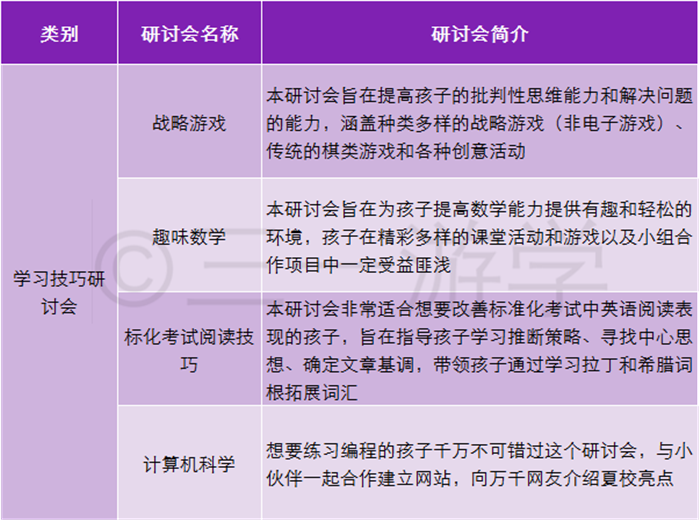 | 类别 | 研讨会名称 | 研讨会简介 |
|---|---|---|
| 学习技巧研讨会 | 战略游戏 | 本研讨会旨在提高孩子的批判性思维能力和解决问题的能力，涵盖种类多样的战略游戏（非电子游戏）、传统的棋类游戏和各种创意活动 |
| | 趣味数学 | 本研讨会旨在为孩子提高数学能力提供有趣和轻松的环境，孩子在精彩多样的课堂活动和游戏以及小组合作项目中一定受益匪浅 |
| | 标化考试阅读技巧 | 本研讨会非常适合想要改善标准化考试中英语阅读表现的孩子，旨在指导孩子学习推断策略、寻找中心思想、确定文章基调，带领孩子通过学习拉丁和希腊词根拓展词汇 |
| | 计算机科学 | 想要练习编程的孩子千万不可错过这个研讨会，与小伙伴一起合作建立网站，向万千网友介绍夏校亮点 |

© 三游学